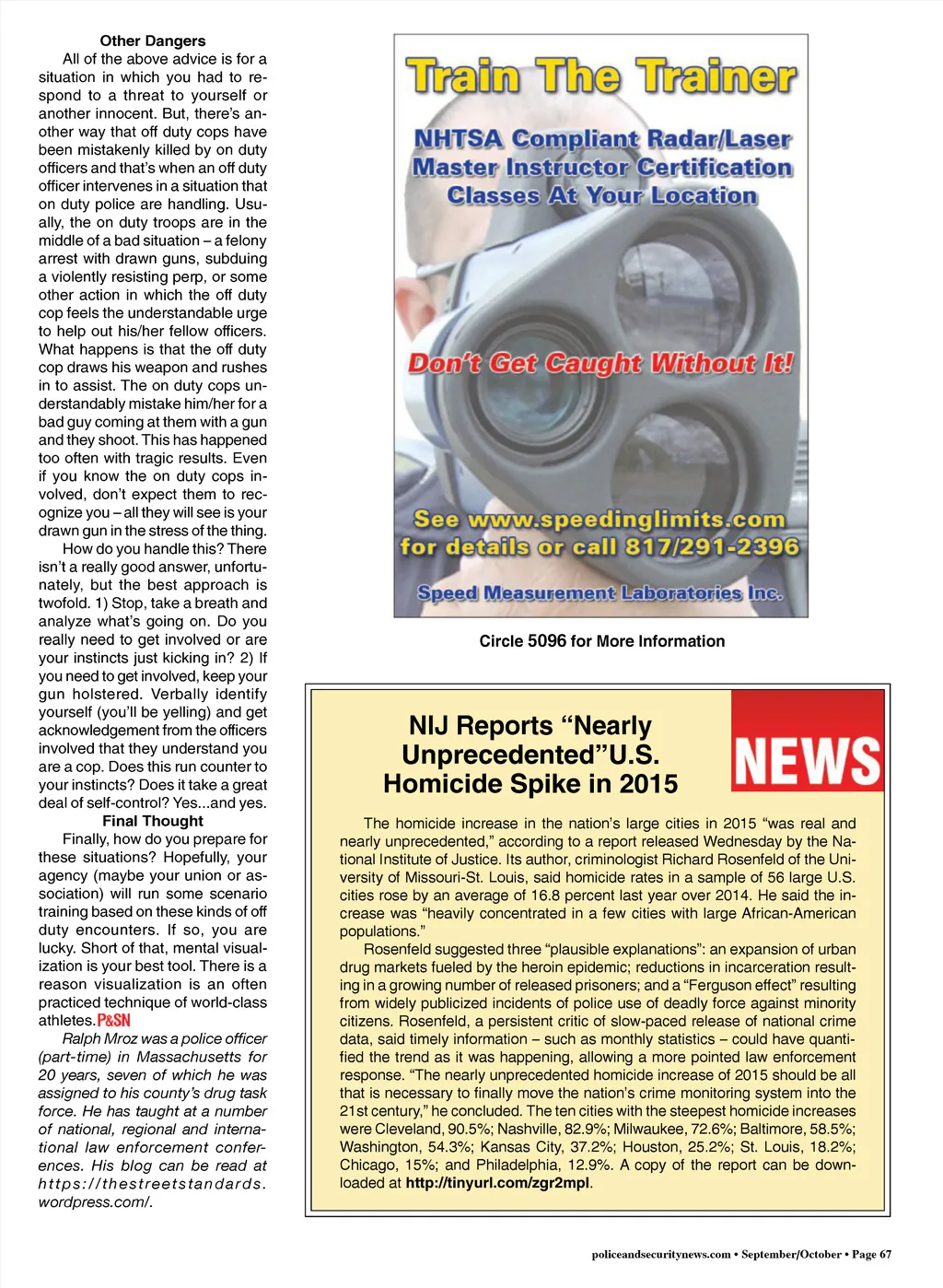 Other Dangers

All of the above advice is for a situation in which you had to respond to a threat to yourself or another innocent. But, there's another way that off duty cops have been mistakenly killed by on duty officers and that's when an off duty officer intervenes in a situation that on duty police are handling. Usually, the on duty troops are in the middle of a bad situation – a felony arrest with drawn guns, subduing a violently resisting perp, or some other action in which the off duty cop feels the understandable urge to help out his/her fellow officers. What happens is that the off duty cop draws his weapon and rushes in to assist. The on duty cops understandably mistake him/her for a bad guy coming at them with a gun and they shoot. This has happened too often with tragic results. Even if you know the on duty cops involved, don't expect them to recognize you – all they will see is your drawn gun in the stress of the thing.

How do you handle this? There isn't a really good answer, unfortunately, but the best approach is twofold. 1) Stop, take a breath and analyze what's going on. Do you really need to get involved or are your instincts just kicking in? 2) If you need to get involved, keep your gun holstered. Verbally identify yourself (you'll be yelling) and get acknowledgement from the officers involved that they understand you are a cop. Does this run counter to your instincts? Does it take a great deal of self-control? Yes...and yes.

Final Thought

Finally, how do you prepare for these situations? Hopefully, your agency (maybe your union or association) will run some scenario training based on these kinds of off duty encounters. If so, you are lucky. Short of that, mental visualization is your best tool. There is a reason visualization is an often practiced technique of world-class athletes. P&SN

Ralph Mroz was a police officer (part-time) in Massachusetts for 20 years, seven of which he was assigned to his county's drug task force. He has taught at a number of national, regional and international law enforcement conferences. His blog can be read at https://thestreetstandards.wordpress.com/.

Train The Trainer

NHTSA Compliant Radar/Laser Master Instructor Certification Classes At Your Location

Don't Get Caught Without It!

See www.speedinglimits.com for details or call 817/291-2396

Speed Measurement Laboratories Inc.

Circle 5096 for More Information

NIJ Reports "Nearly Unprecedented"U.S. Homicide Spike in 2015

NEWS

The homicide increase in the nation's large cities in 2015 "was real and nearly unprecedented," according to a report released Wednesday by the National Institute of Justice. Its author, criminologist Richard Rosenfeld of the University of Missouri-St. Louis, said homicide rates in a sample of 56 large U.S. cities rose by an average of 16.8 percent last year over 2014. He said the increase was "heavily concentrated in a few cities with large African-American populations."

Rosenfeld suggested three "plausible explanations": an expansion of urban drug markets fueled by the heroin epidemic; reductions in incarceration resulting in a growing number of released prisoners; and a "Ferguson effect" resulting from widely publicized incidents of police use of deadly force against minority citizens. Rosenfeld, a persistent critic of slow-paced release of national crime data, said timely information – such as monthly statistics – could have quantified the trend as it was happening, allowing a more pointed law enforcement response. "The nearly unprecedented homicide increase of 2015 should be all that is necessary to finally move the nation's crime monitoring system into the 21st century," he concluded. The ten cities with the steepest homicide increases were Cleveland, 90.5%; Nashville, 82.9%; Milwaukee, 72.6%; Baltimore, 58.5%; Washington, 54.3%; Kansas City, 37.2%; Houston, 25.2%; St. Louis, 18.2%; Chicago, 15%; and Philadelphia, 12.9%. A copy of the report can be downloaded at http://tinyurl.com/zgr2mpl.

policeandsecuritynews.com • September/October • Page 67